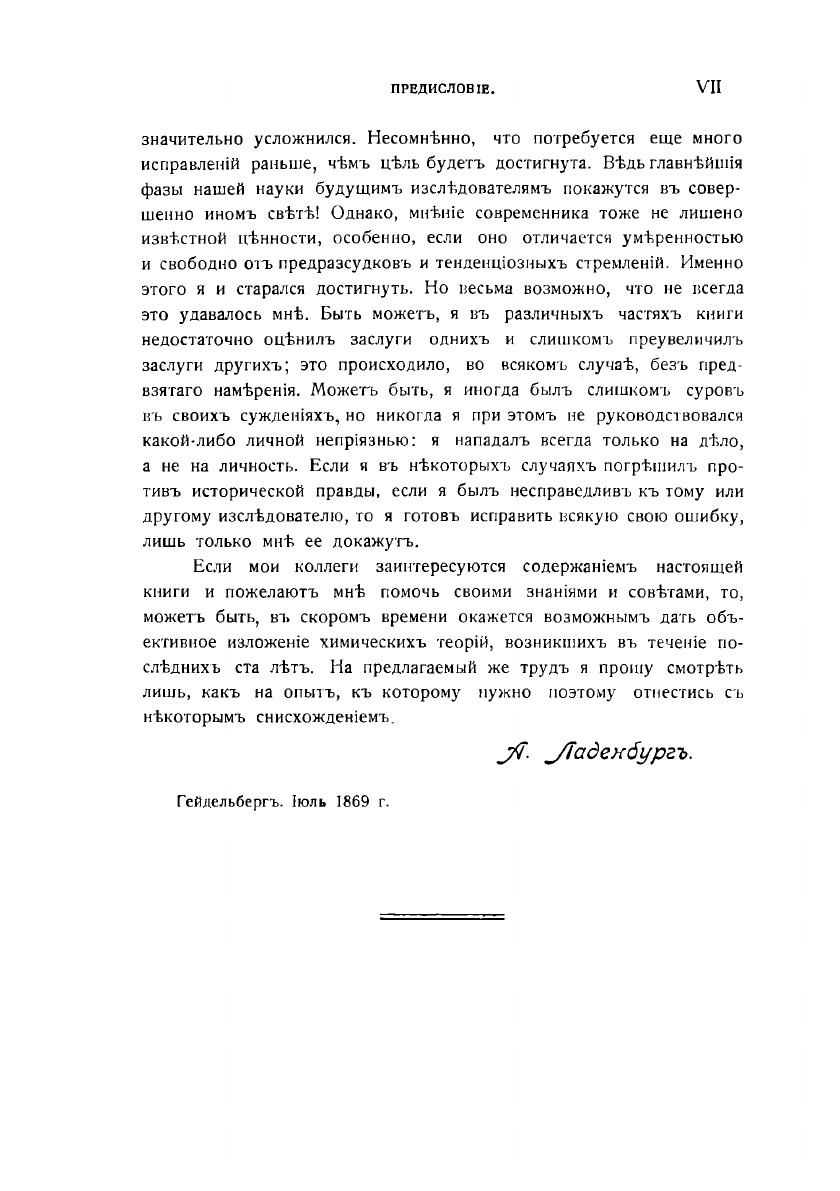 ПРЕДИСЛОВІЕ. VII

значительно усложнился. Несомнѣнно, что потребуется еще много исправленій раньше, чѣмъ цѣль будетъ достигнута. Вѣдь главнѣйшія фазы нашей науки будущимъ изслѣдователямъ покажутся въ совершенно иномъ свѣтѣ! Однако, мнѣніе современника тоже не лишено извѣстной цѣнности, особенно, если оно отличается умѣренностью и свободно отъ предразсудковъ и тенденціозныхъ стремленій. Именно этого я и старался достигнуть. Но весьма возможно, что не всегда это удавалось мнѣ. Быть можетъ, я въ различныхъ частяхъ книги недостаточно оцѣнилъ заслуги однихъ и слишкомъ преувеличилъ заслуги другихъ; это происходило, во всякомъ случаѣ, безъ предвзятаго намѣренія. Можетъ быть, я иногда былъ слишкомъ суровъ въ своихъ сужденіяхъ, но никогда я при этомъ не руководствовался какой-либо личной непріязнью: я нападалъ всегда только на дѣло, а не на личность. Если я въ нѣкоторыхъ случаяхъ погрѣшилъ противъ исторической правды, если я былъ несправедливъ къ тому или другому изслѣдователю, то я готовъ исправить всякую свою ошибку, лишь только мнѣ ее докажутъ.

Если мои коллеги заинтересуются содержаніемъ настоящей книги и пожелаютъ мнѣ помочь своими знаніями и совѣтами, то, можетъ быть, въ скоромъ времени окажется возможнымъ дать объективное изложеніе химическихъ теорій, возникшихъ въ теченіе послѣднихъ ста лѣтъ. На предлагаемый же трудъ я прошу смотрѣть лишь, какъ на опытъ, къ которому нужно поэтому отнестись съ нѣкоторымъ снисхожденіемъ.

А. Ладенбургъ.

Гейдельбергъ. Іюль 1869 г.